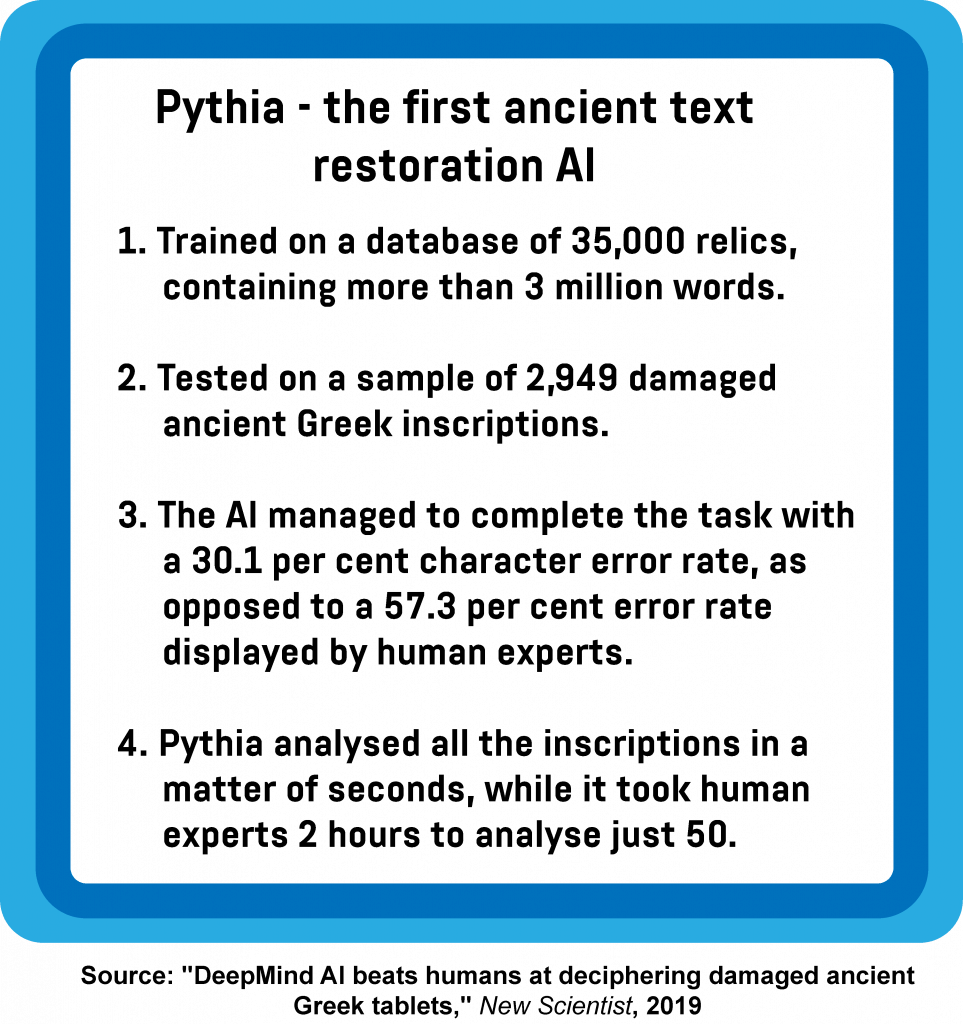 Pythia - the first ancient text restoration AI

1. Trained on a database of 35,000 relics, containing more than 3 million words.

2. Tested on a sample of 2,949 damaged ancient Greek inscriptions.

3. The AI managed to complete the task with a 30.1 per cent character error rate, as opposed to a 57.3 per cent error rate displayed by human experts.

4. Pythia analysed all the inscriptions in a matter of seconds, while it took human experts 2 hours to analyse just 50.

Source: "DeepMind AI beats humans at deciphering damaged ancient Greek tablets," New Scientist, 2019